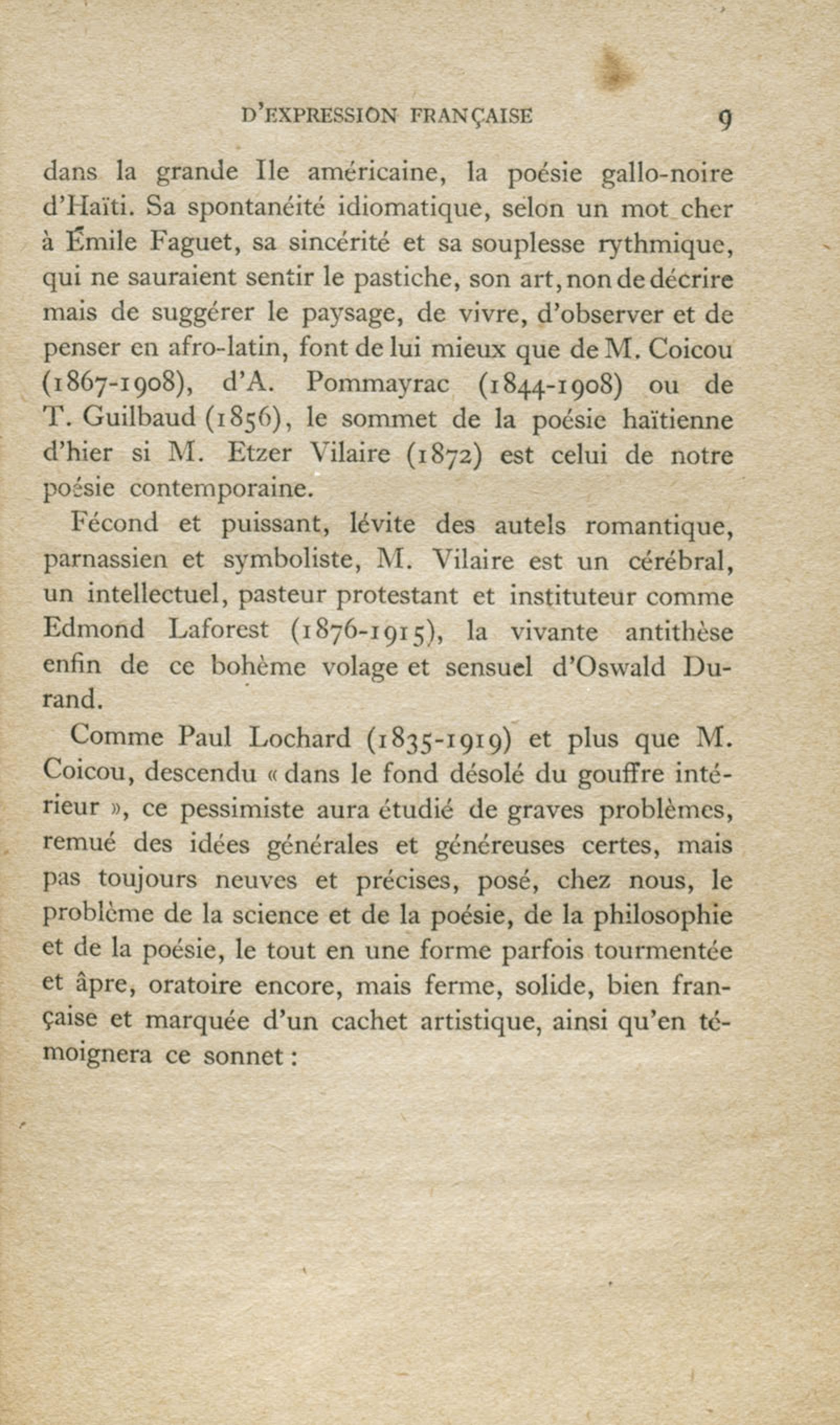 D'EXPRESSION FRANÇAISE 9

dans la grande Ile américaine, la poésie gallo-noire d'Haïti. Sa spontanéité idiomatique, selon un mot cher à Émile Faguet, sa sincérité et sa souplesse rythmique, qui ne sauraient sentir le pastiche, son art, non de décrire mais de suggérer le paysage, de vivre, d'observer et de penser en afro-latin, font de lui mieux que de M. Coicou (1867-1908), d'A. Pommayrac (1844-1908) ou de T. Guilbaud (1856), le sommet de la poésie haïtienne d'hier si M. Etzer Vilaire (1872) est celui de notre poésie contemporaine.

Fécond et puissant, lévite des autels romantique, parnassien et symboliste, M. Vilaire est un cérébral, un intellectuel, pasteur protestant et instituteur comme Edmond Laforest (1876-1915), la vivante antithèse enfin de ce bohème volage et sensuel d'Oswald Durand.

Comme Paul Lochard (1835-1919) et plus que M. Coicou, descendu « dans le fond désolé du gouffre intérieur », ce pessimiste aura étudié de graves problèmes, remué des idées générales et généreuses certes, mais pas toujours neuves et précises, posé, chez nous, le problème de la science et de la poésie, de la philosophie et de la poésie, le tout en une forme parfois tourmentée et âpre, oratoire encore, mais ferme, solide, bien française et marquée d'un cachet artistique, ainsi qu'en témoignera ce sonnet :